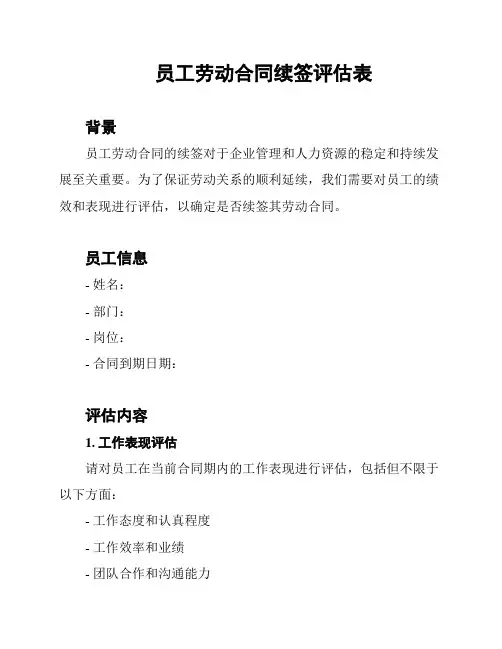 员工劳动合同续签评估表

背景

员工劳动合同的续签对于企业管理和人力资源的稳定和持续发展至关重要。为了保证劳动关系的顺利延续，我们需要对员工的绩效和表现进行评估，以确定是否续签其劳动合同。

员工信息

- 姓名：

- 部门：

- 岗位：

- 合同到期日期：

评估内容

1. 工作表现评估

请对员工在当前合同期内的工作表现进行评估，包括但不限于以下方面：

- 工作态度和认真程度

- 工作效率和业绩

- 团队合作和沟通能力